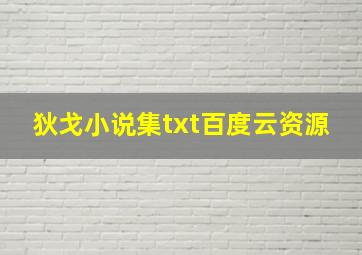 狄戈小说集txt百度云资源